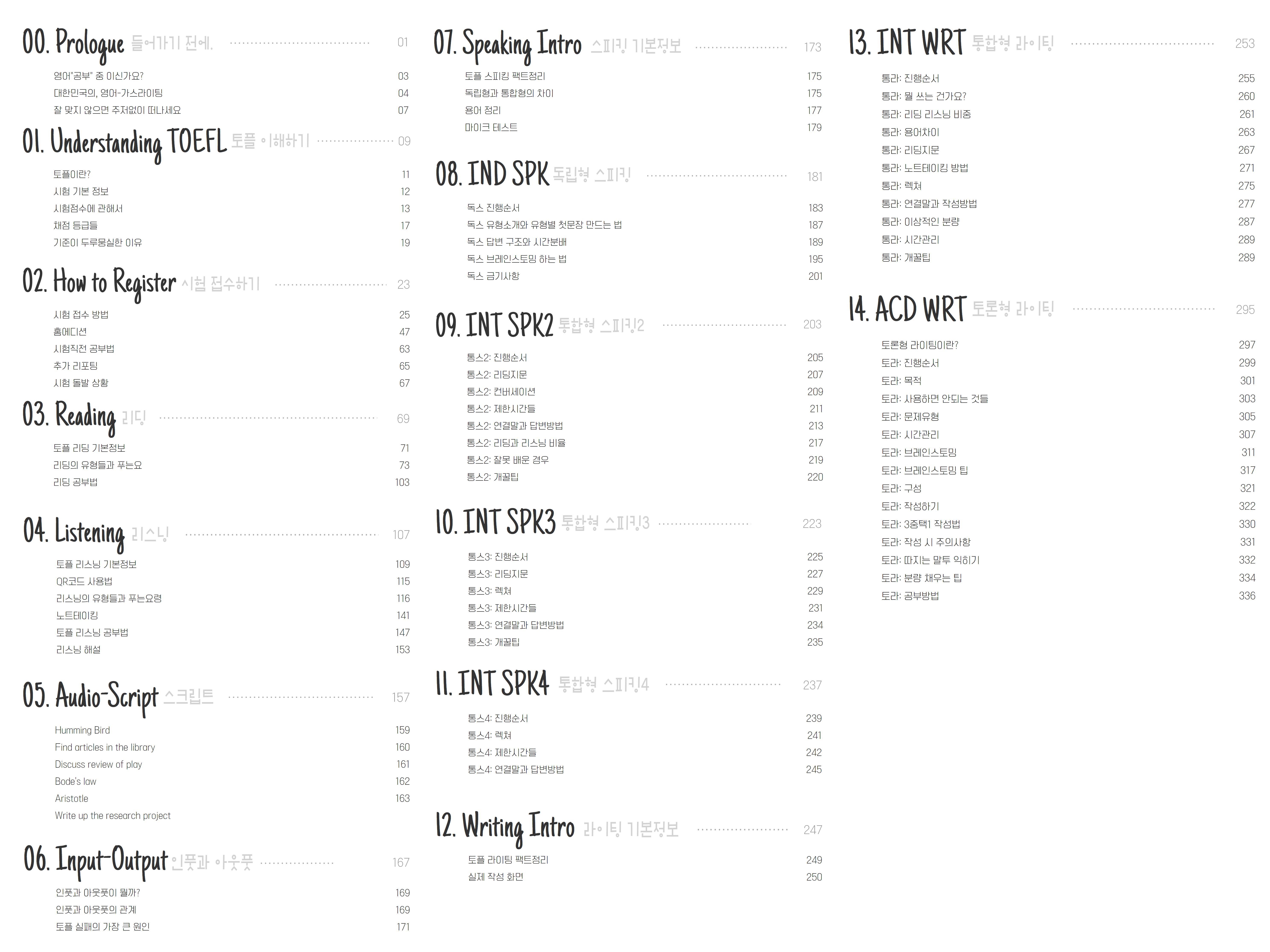 00. Prologue 들어가기 전에. 01

영어"공부" 중 이신가요? 03
대한민국의, 영어-가스라이팅 04
잘 맞지 않으면 주저없이 떠나세요 07

01. Understanding TOEFL 토플 이해하기 09

토플이란? 11
시험 기본 정보 12
시험점수에 관해서 13
채점 등급들 17
기준이 두루뭉실한 이유 19

02. How to Register 시험 접수하기 23

시험 접수 방법 25
홈에디션 47
시험직전 공부법 63
추가 리포팅 65
시험 돌발 상황 67

03. Reading 리딩 69

토플 리딩 기본정보 71
리딩의 유형들과 푸는요 73
리딩 공부법 103

04. Listening 리스닝 107

토플 리스닝 기본정보 109
QR코드 사용법 115
리스닝의 유형들과 푸는요령 116
노트테이킹 141
토플 리스닝 공부법 147
리스닝 해설 153

05. Audio-Script 스크립트 157

Humming Bird 159
Find articles in the library 160
Discuss review of play 161
Bode's law 162
Aristotle 163
Write up the research project

06. Input-Output 인풋과 아웃풋 167

인풋과 아웃풋이 뭘까? 169
인풋과 아웃풋의 관계 169
토플 실패의 가장 큰 원인 171

07. Speaking Intro 스피킹 기본정보 173

토플 스피킹 팩트정리 175
독립형과 통합형의 차이 175
용어 정리 177
마이크 테스트 179

08. IND SPK 독립형 스피킹 181

독스 진행순서 183
독스 유형소개와 유형별 첫문장 만드는 법 187
독스 답변 구조와 시간분배 189
독스 브레인스토밍 하는 법 195
독스 금기사항 201

09. INT SPK2 통합형 스피킹2 203

통스2: 진행순서 205
통스2: 리딩지문 207
통스2: 컨버세이션 209
통스2: 제한시간들 211
통스2: 연결말과 답변방법 213
통스2: 리딩과 리스닝 비율 217
통스2: 잘못 배운 경우 219
통스2: 개꿀팁 220

10. INT SPK3 통합형 스피킹3 223

통스3: 진행순서 225
통스3: 리딩지문 227
통스3: 렉쳐 229
통스3: 제한시간들 231
통스3: 연결말과 답변방법 234
통스3: 개꿀팁 235

11. INT SPK4 통합형 스피킹4 237

통스4: 진행순서 239
통스4: 렉쳐 241
통스4: 제한시간들 242
통스4: 연결말과 답변방법 245

12. Writing Intro 라이팅 기본정보 247

토플 라이팅 팩트정리 249
실제 작성 화면 250

13. INT WRT 통합형 라이팅 253

통라: 진행순서 255
통라: 뭘 쓰는 건가요? 260
통라: 리딩 리스닝 비중 261
통라: 용어차이 263
통라: 리딩지문 267
통라: 노트테이킹 방법 271
통라: 렉쳐 275
통라: 연결말과 작성방법 277
통라: 이상적인 분량 287
통라: 시간관리 289
통라: 개꿀팁 289

14. ACD WRT 토론형 라이팅 295

토론형 라이팅이란? 297
토라: 진행순서 299
토라: 목적 301
토라: 사용하면 안되는 것들 303
토라: 문제유형 305
토라: 시간관리 307
토라: 브레인스토밍 311
토라: 브레인스토밍 팁 317
토라: 구성 321
토라: 작성하기 322
토라: 3중택1 작성법 330
토라: 작성 시 주의사항 331
토라: 따지는 말투 익히기 332
토라: 분량 채우는 팁 334
토라: 공부방법 336